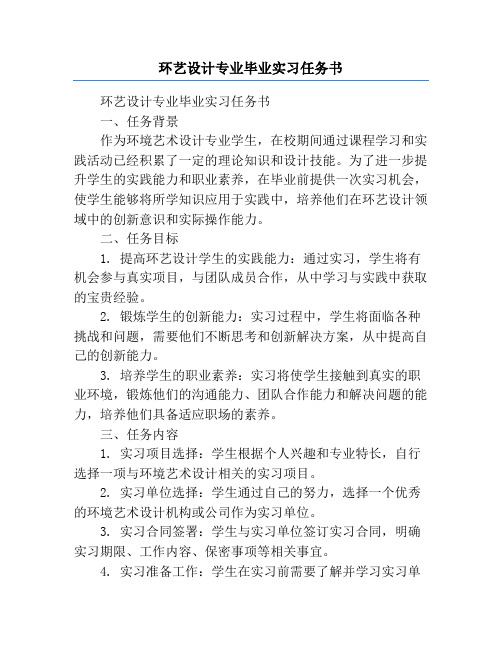 环艺设计专业毕业实习任务书

环艺设计专业毕业实习任务书

一、任务背景

作为环境艺术设计专业学生，在校期间通过课程学习和实践活动已经积累了一定的理论知识和设计技能。为了进一步提升学生的实践能力和职业素养，在毕业前提供一次实习机会，使学生能够将所学知识应用于实践中，培养他们在环艺设计领域中的创新意识和实际操作能力。

二、任务目标

1. 提高环艺设计学生的实践能力：通过实习，学生将有机会参与真实项目，与团队成员合作，从中学习与实践中获取的宝贵经验。

2. 锻炼学生的创新能力：实习过程中，学生将面临各种挑战和问题，需要他们不断思考和创新解决方案，从中提高自己的创新能力。

3. 培养学生的职业素养：实习将使学生接触到真实的职业环境，锻炼他们的沟通能力、团队合作能力和解决问题的能力，培养他们具备适应职场的素养。

三、任务内容

1. 实习项目选择：学生根据个人兴趣和专业特长，自行选择一项与环境艺术设计相关的实习项目。

2. 实习单位选择：学生通过自己的努力，选择一个优秀的环境艺术设计机构或公司作为实习单位。

3. 实习合同签署：学生与实习单位签订实习合同，明确实习期限、工作内容、保密事项等相关事宜。

4. 实习准备工作：学生在实习前需要了解并学习实习单